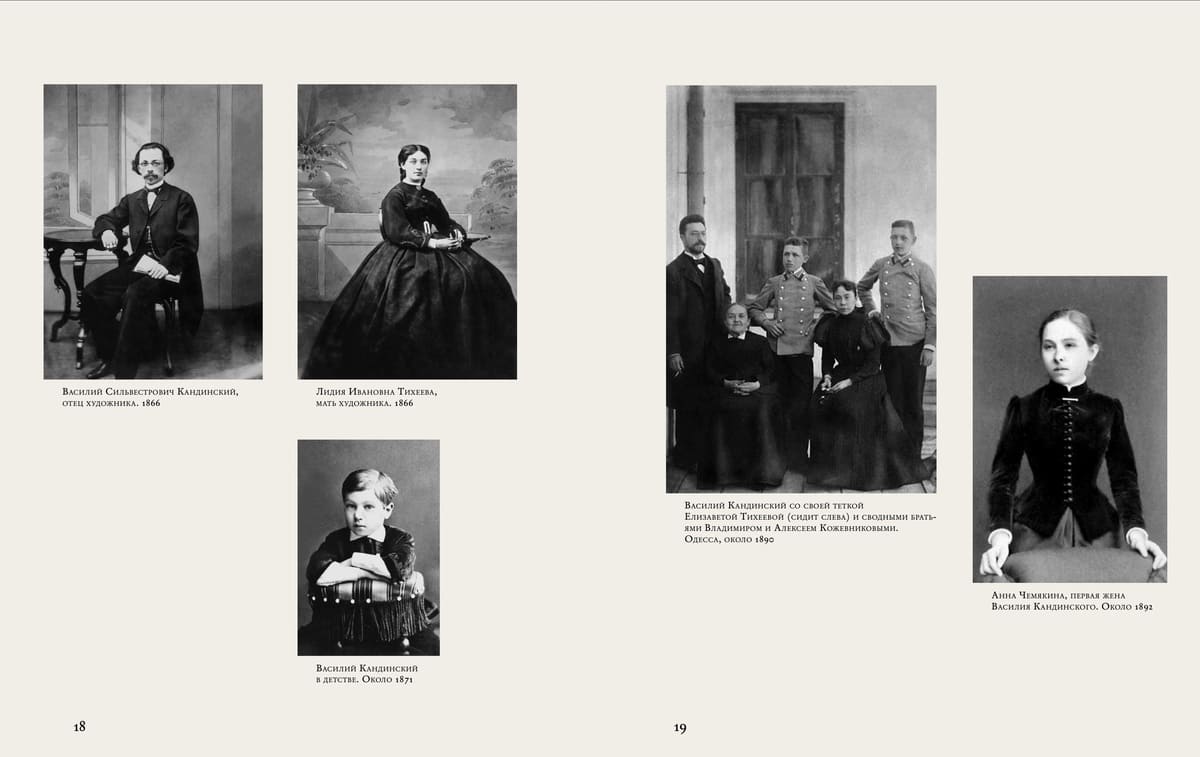 Василий Сильвестрович Кандинский, отец художника. 1866

Лидия Ивановна Тихеева, мать художника. 1866

Василий Кандинский в детстве. Около 1871

18

Василий Кандинский со своей теткой Елизаветой Тихеевой (сидит слева) и сводными братьями Владимиром и Алексеем Кожевниковыми. Одесса, около 1890

Анна Чемякина, первая жена Василия Кандинского. Около 1892

19